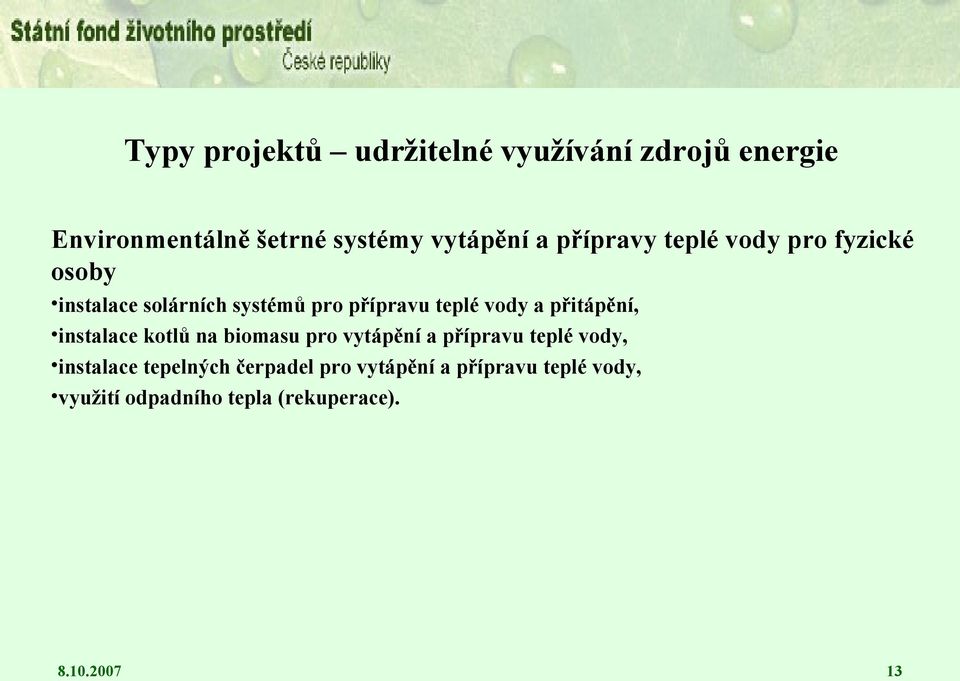 Státní fond životního prostředí
České republiky

Typy projektů – udržitelné využívání zdrojů energie

Environmentálně šetrné systémy vytápění a přípravy teplé vody pro fyzické osoby

•instalace solárních systémů pro přípravu teplé vody a přitápění,

•instalace kotlů na biomasu pro vytápění a přípravu teplé vody,

•instalace tepelných čerpadel pro vytápění a přípravu teplé vody,

•využití odpadního tepla (rekuperace).

8.10.2007

13